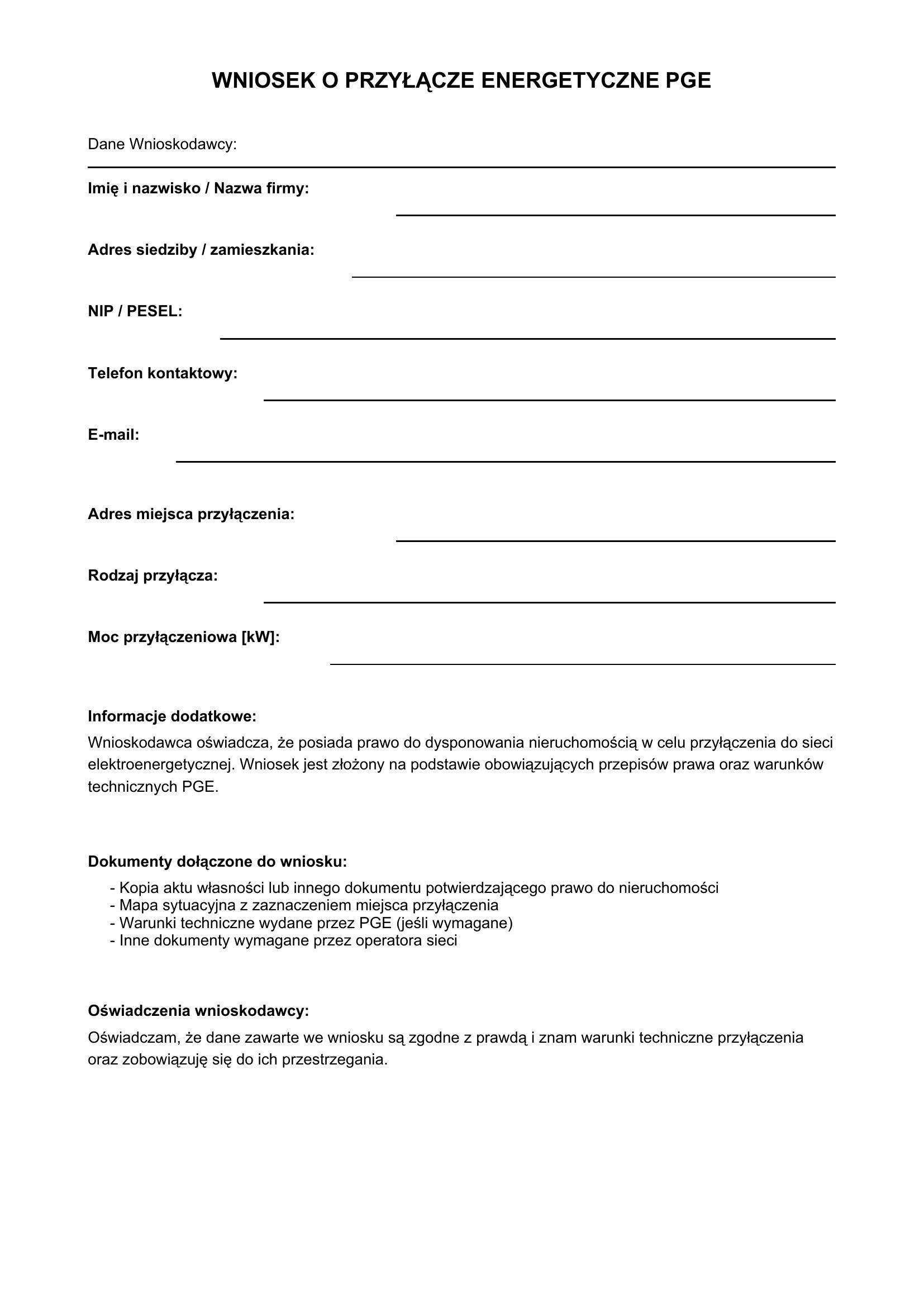 WNIOSEK O PRZYŁĄCZE ENERGETYCZNE PGE

Dane Wnioskodawcy:

Imię i nazwisko / Nazwa firmy:

Adres siedziby / zamieszkania:

NIP / PESEL:

Telefon kontaktowy:

E-mail:

Adres miejsca przyłączenia:

Rodzaj przyłącza:

Moc przyłączeniowa [kW]:

Informacje dodatkowe:

Wnioskodawca oświadcza, że posiada prawo do dysponowania nieruchomością w celu przyłączenia do sieci elektroenergetycznej. Wniosek jest złożony na podstawie obowiązujących przepisów prawa oraz warunków technicznych PGE.

Dokumenty dołączone do wniosku:

- Kopia aktu własności lub innego dokumentu potwierdzającego prawo do nieruchomości
- Mapa sytuacyjna z zaznaczeniem miejsca przyłączenia
- Warunki techniczne wydane przez PGE (jeśli wymagane)
- Inne dokumenty wymagane przez operatora sieci

Oświadczenia wnioskodawcy:

Oświadczam, że dane zawarte we wniosku są zgodne z prawdą i znam warunki techniczne przyłączenia oraz zobowiązuję się do ich przestrzegania.